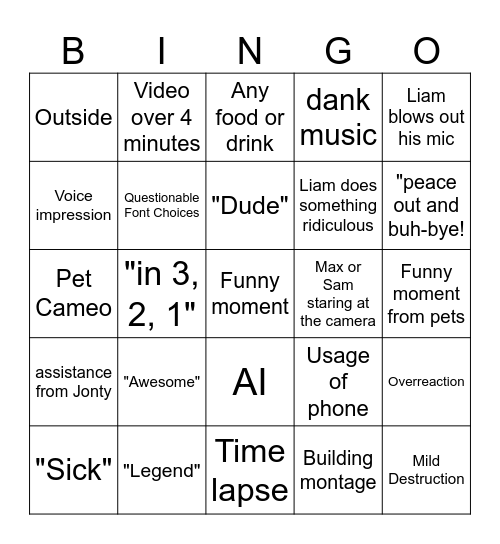 | B | I | N | G | O |
|---|---|---|---|---|
| Outside | Video over 4 minutes | Any food or drink | dank music | Liam blows out his mic |
| Voice impression | Questionable Font Choices | "Dude" | Liam does something ridiculous | "peace out and buh-bye! |
| Pet Cameo | "in 3, 2, 1" | Funny moment | Max or Sam staring at the camera | Funny moment from pets |
| assistance from Jonty | "Awesome" | AI | Usage of phone | Overreaction |
| "Sick" | "Legend" | Time lapse | Building montage | Mild Destruction |